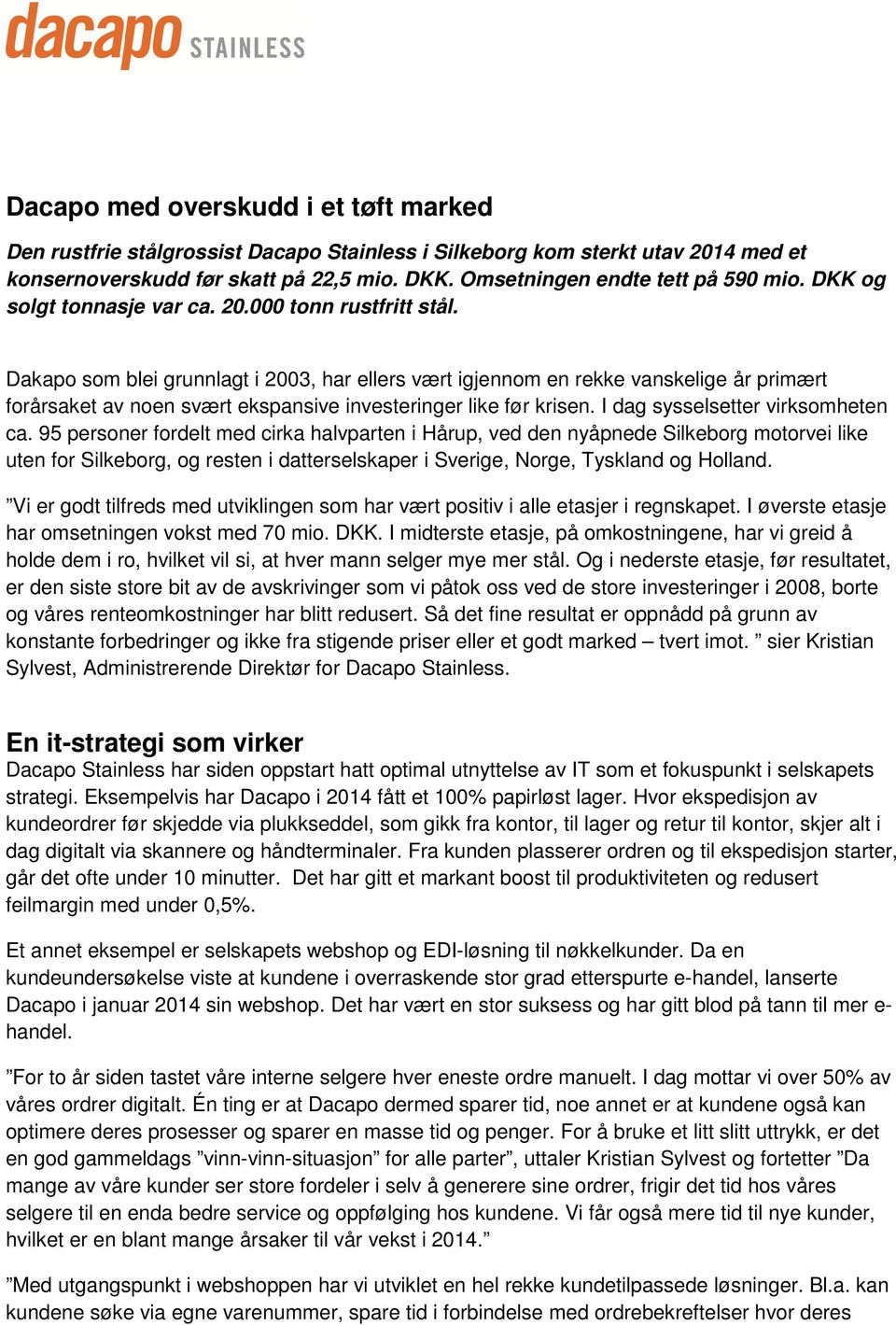 dacapo STAINLESS

Dacapo med overskudd i et tøft marked

Den rustfrie stålgrossist Dacapo Stainless i Silkeborg kom sterkt utav 2014 med et konsernoverskudd før skatt på 22,5 mio. DKK. Omsetningen endte tett på 590 mio. DKK og solgt tonnasje var ca. 20.000 tonn rustfritt stål.

Dakapo som blei grunnlagt i 2003, har ellers vært igjennom en rekke vanskelige år primært forårsaket av noen svært ekspansive investeringer like før krisen. I dag sysselsetter virksomheten ca. 95 personer fordelt med cirka halvparten i Hårup, ved den nyåpnede Silkeborg motorvei like uten for Silkeborg, og resten i datterselskaper i Sverige, Norge, Tyskland og Holland.

”Vi er godt tilfreds med utviklingen som har vært positiv i alle etasjer i regnskapet. I øverste etasje har omsetningen vokst med 70 mio. DKK. I midterste etasje, på omkostningene, har vi greid å holde dem i ro, hvilket vil si, at hver mann selger mye mer stål. Og i nederste etasje, før resultatet, er den siste store bit av de avskrivinger som vi påtok oss ved de store investeringer i 2008, borte og våres renteomkostninger har blitt redusert. Så det fine resultat er oppnådd på grunn av konstante forbedringer og ikke fra stigende priser eller et godt marked – tvert imot. ” sier Kristian Sylvest, Administrerende Direktør for Dacapo Stainless.

En it-strategi som virker
Dacapo Stainless har siden oppstart hatt optimal utnyttelse av IT som et fokuspunkt i selskapets strategi. Eksempelvis har Dacapo i 2014 fått et 100% papirløst lager. Hvor ekspedisjon av kundeordrer før skjedde via plukkseddel, som gikk fra kontor, til lager og retur til kontor, skjer alt i dag digitalt via skannere og håndterminaler. Fra kunden plasserer ordren og til ekspedisjon starter, går det ofte under 10 minutter. Det har gitt et markant boost til produktiviteten og redusert feilmargin med under 0,5%.

Et annet eksempel er selskapets webshop og EDI-løsning til nøkkelkunder. Da en kundeundersøkelse viste at kundene i overraskende stor grad etterspurte e-handel, lanserte Dacapo i januar 2014 sin webshop. Det har vært en stor suksess og har gitt blod på tann til mer e-handel.

”For to år siden tastet våre interne selgere hver eneste ordre manuelt. I dag mottar vi over 50% av våres ordrer digitalt. Én ting er at Dacapo dermed sparer tid, noe annet er at kundene også kan optimere deres prosesser og sparer en masse tid og penger. For å bruke et litt slitt uttrykk, er det en god gammeldags ”vinn-vinn-situasjon” for alle parter”, uttaler Kristian Sylvest og fortetter ”Da mange av våre kunder ser store fordeler i selv å generere sine ordrer, frigir det tid hos våres selgere til en enda bedre service og oppfølging hos kundene. Vi får også mere tid til nye kunder, hvilket er en blant mange årsaker til vår vekst i 2014.”

”Med utgangspunkt i webshoppen har vi utviklet en hel rekke kundetilpassede løsninger. Bl.a. kan kundene søke via egne varenummer, spare tid i forbindelse med ordrebekreftelser hvor deres